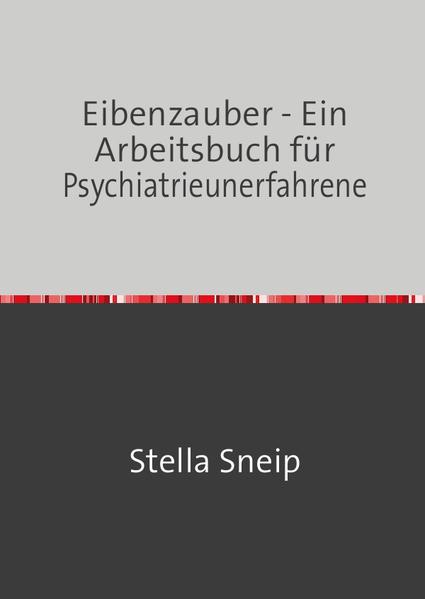 Eibenzauber - Ein Arbeitsbuch für Psychiatrieunerfahrene

Stella Sneip